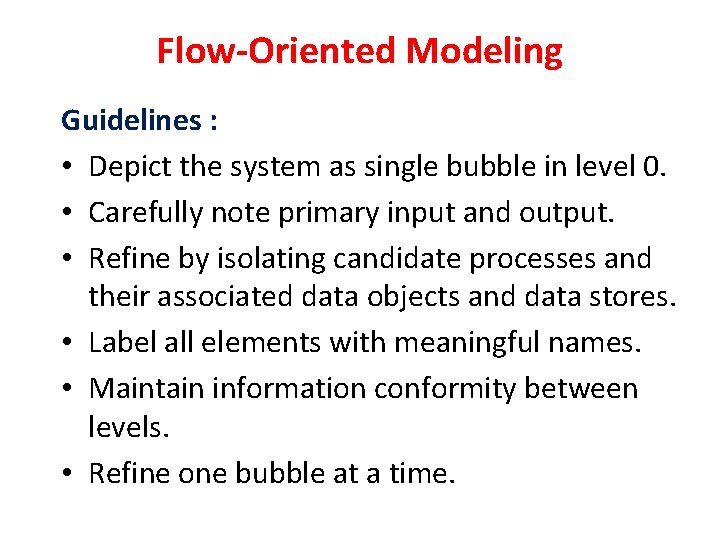 Flow-Oriented Modeling

Guidelines :

• Depict the system as single bubble in level 0.
• Carefully note primary input and output.
• Refine by isolating candidate processes and their associated data objects and data stores.
• Label all elements with meaningful names.
• Maintain information conformity between levels.
• Refine one bubble at a time.